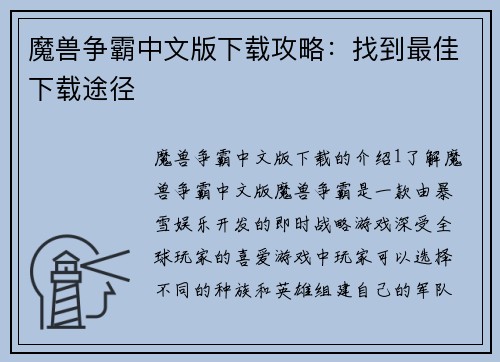 魔兽争霸中文版下载攻略：找到最佳下载途径

魔兽争霸中文版下载的介绍1了解魔兽争霸中文版魔兽争霸是一款由暴雪娱乐开发的即时战略游戏深受全球玩家的喜爱游戏中玩家可以选择不同的种族和英雄组建自己的军队